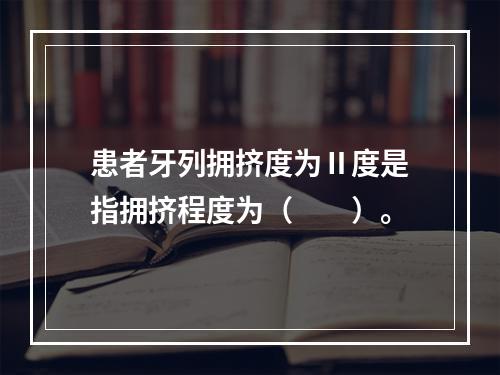 患者牙列拥挤度为 II 度是指拥挤程度为（　　）。